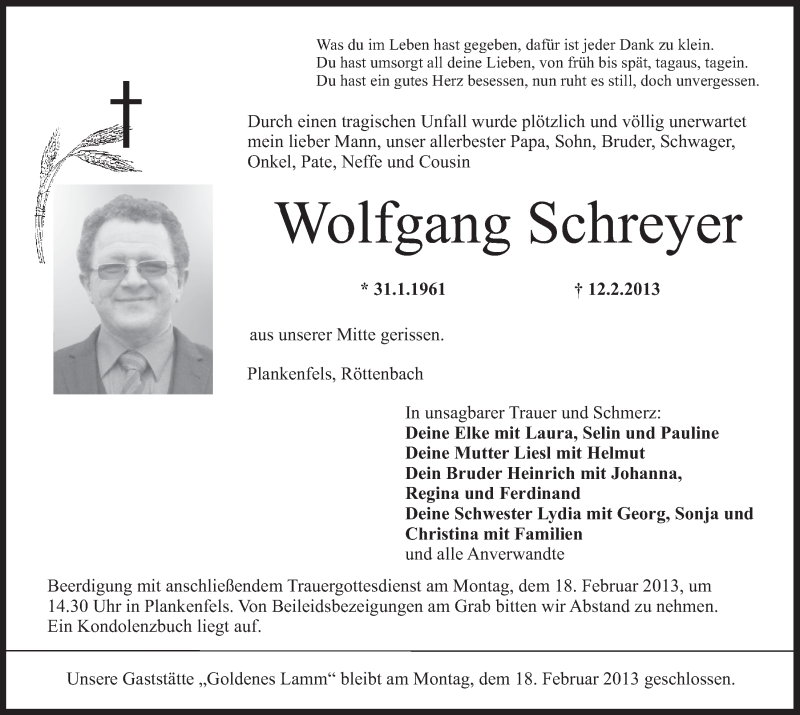 Was du im Leben hast gegeben, dafür ist jeder Dank zu klein.
Du hast umsorgt all deine Lieben, von früh bis spät, tagaus, tagein.
Du hast ein gutes Herz besessen, nun ruht es still, doch unvergessen.

Durch einen tragischen Unfall wurde plötzlich und völlig unerwartet mein lieber Mann, unser allerbester Papa, Sohn, Bruder, Schwager, Onkel, Pate, Neffe und Cousin

Wolfgang Schreyer

* 31.1.1961 † 12.2.2013

aus unserer Mitte gerissen.

Plankenfels, Röttenbach

In unsagbarer Trauer und Schmerz:
Deine Elke mit Laura, Selin und Pauline
Deine Mutter Liesl mit Helmut
Dein Bruder Heinrich mit Johanna, Regina und Ferdinand
Deine Schwester Lydia mit Georg, Sonja und Christina mit Familien
und alle Anverwandte

Beerdigung mit anschließendem Trauergottesdienst am Montag, dem 18. Februar 2013, um 14.30 Uhr in Plankenfels. Von Beileidsbezeigungen am Grab bitten wir Abstand zu nehmen. Ein Kondolenzbuch liegt auf.

Unsere Gaststätte „Goldenes Lamm“ bleibt am Montag, dem 18. Februar 2013 geschlossen.